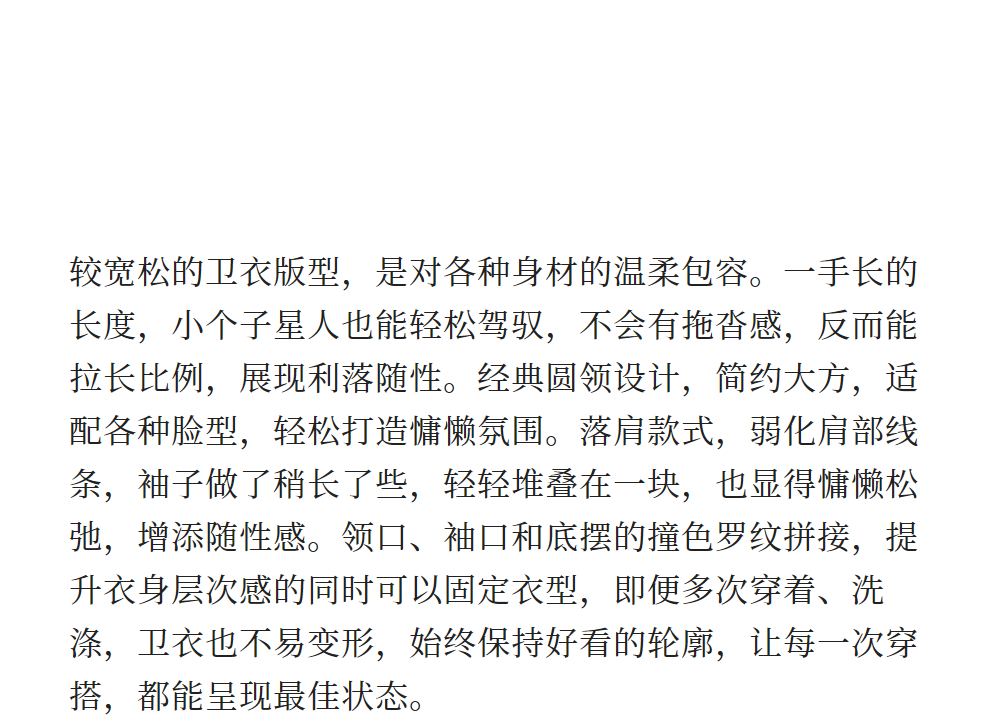 较宽松的卫衣版型，是对各种身材的温柔包容。一手长的长度，小个子星人也能轻松驾驭，不会有拖沓感，反而能拉长比例，展现利落随性。经典圆领设计，简约大方，适配各种脸型，轻松打造慵懒氛围。落肩款式，弱化肩部线条，袖子做了稍长了些，轻轻堆叠在一块，也显得慵懒松弛，增添随性感。领口、袖口和底摆的撞色罗纹拼接，提升衣身层次感的同时可以固定衣型，即便多次穿着、洗涤，卫衣也不易变形，始终保持好看的轮廓，让每一次穿搭，都能呈现最佳状态。